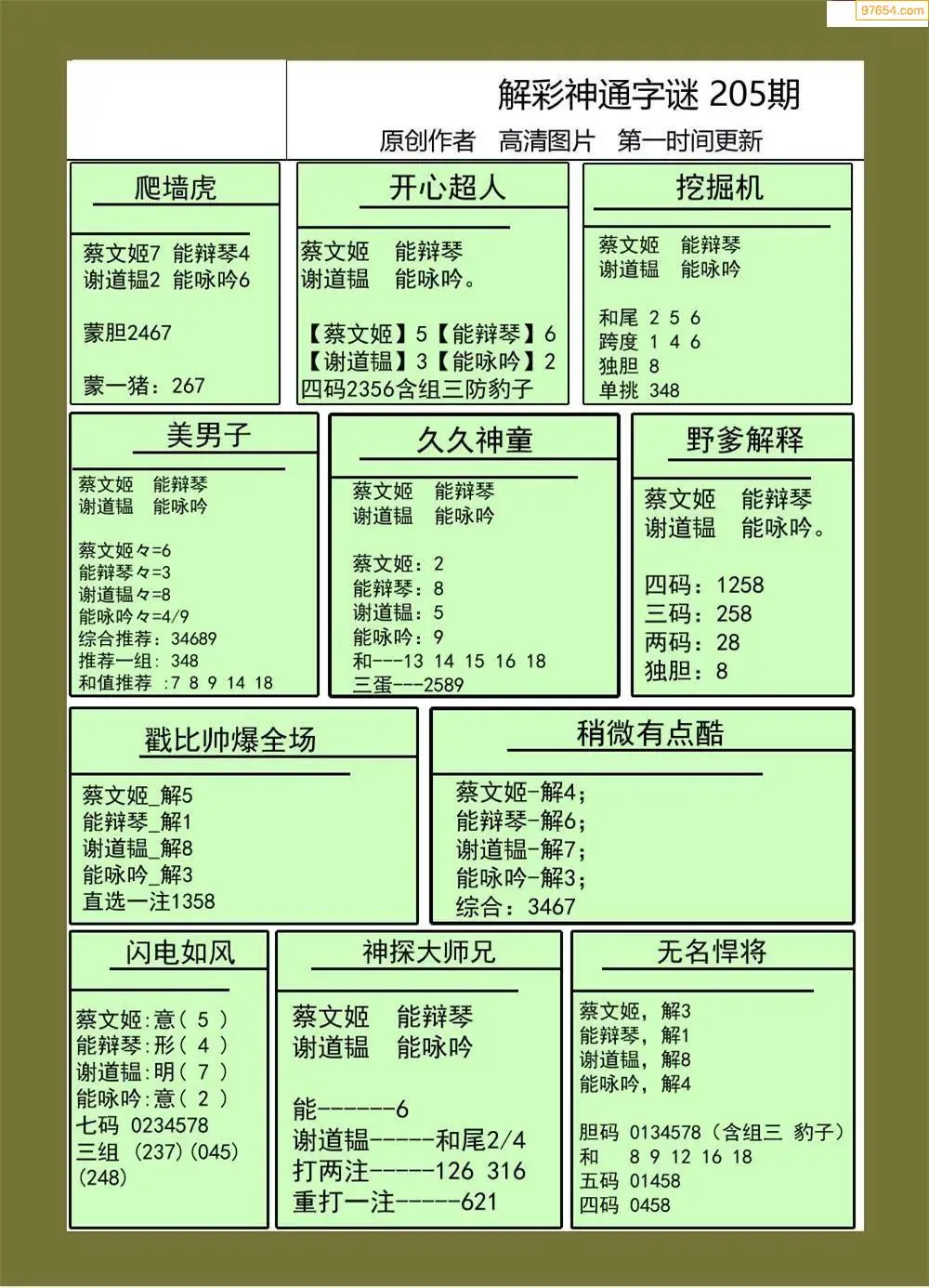 97654.com

解彩神通字谜 205期
原创作者 高清图片 第一时间更新

爬墙虎

蔡文姬7 能辩琴4
谢道韫2 能咏吟6

蒙胆2467

蒙一猪：267

开心超人

蔡文姬 能辩琴
谢道韫 能咏吟。

【蔡文姬】5【能辩琴】6
【谢道韫】3【能咏吟】2
四码2356含组三防豹子

挖掘机

蔡文姬 能辩琴
谢道韫 能咏吟

和尾 2 5 6
跨度 1 4 6
独胆 8
单挑 348

美男子

蔡文姬 能辩琴
谢道韫 能咏吟

蔡文姬々=6
能辩琴々=3
谢道韫々=8
能咏吟々=4/9
综合推荐：34689
推荐一组：348
和值推荐 :7 8 9 14 18

久久神童

蔡文姬 能辩琴
谢道韫 能咏吟

蔡文姬：2
能辩琴：8
谢道韫：5
能咏吟：9
和---13 14 15 16 18
三蛋---2589

野爹解释

蔡文姬 能辩琴
谢道韫 能咏吟。

四码：1258
三码：258
两码：28
独胆：8

戳比帅爆全场

蔡文姬_解5
能辩琴_解1
谢道韫_解8
能咏吟_解3
直选一注1358

稍微有点酷

蔡文姬-解4;
能辩琴-解6;
谢道韫-解7;
能咏吟-解3;
综合：3467

闪电如风

蔡文姬:意（ 5 ）
能辩琴:形（ 4 ）
谢道韫:明（ 7 ）
能咏吟:意（ 2 ）
七码 0234578
三组 (237)(045)
(248)

神探大师兄

蔡文姬 能辩琴
谢道韫 能咏吟

能------6
谢道韫-----和尾2/4
打两注-----126 316
重打一注-----621

无名悍将

蔡文姬，解3
能辩琴，解1
谢道韫，解8
能咏吟，解4

胆码 0134578（含组三 豹子）
和 8 9 12 16 18
五码 01458
四码 0458